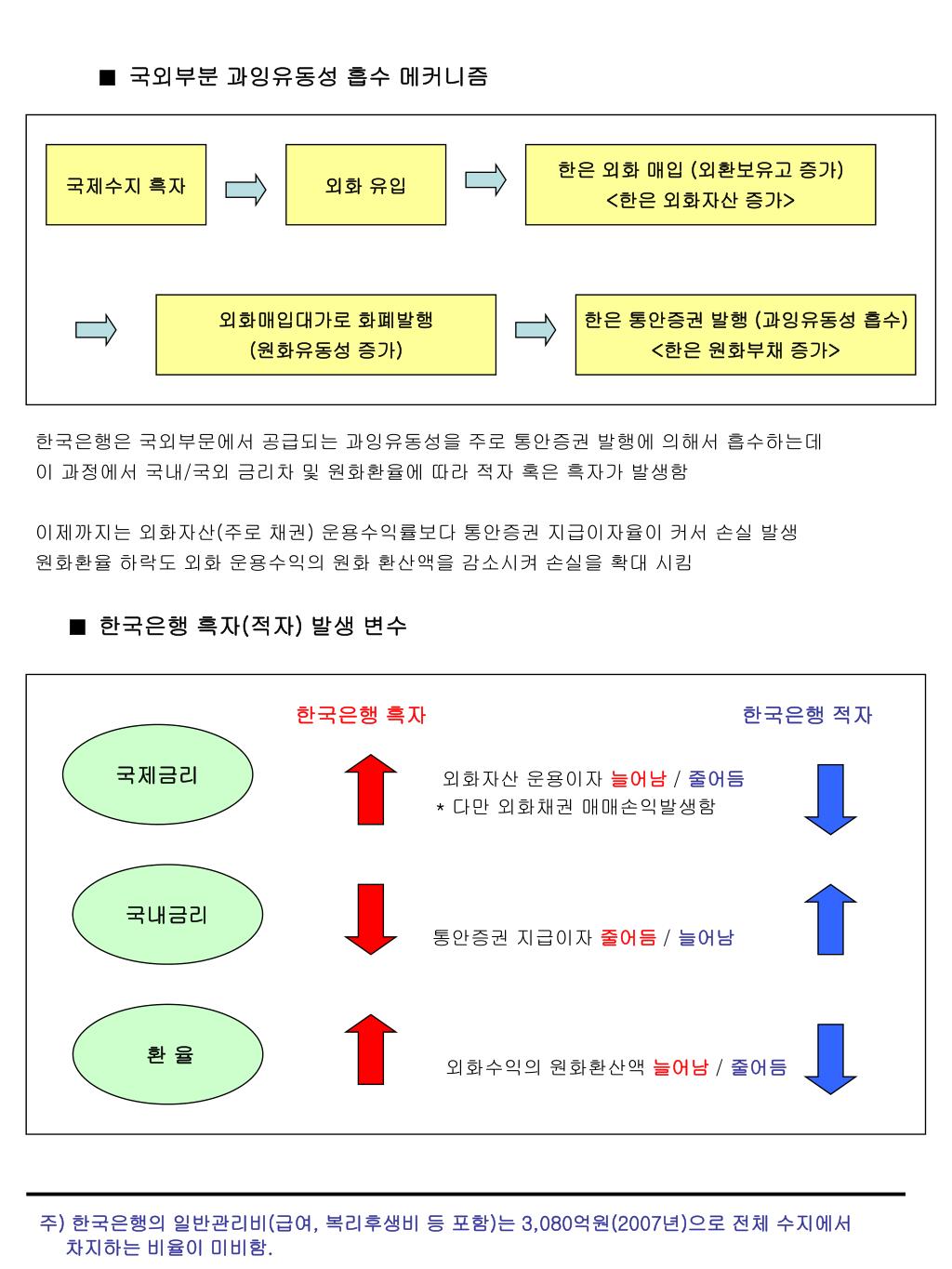 ■ 국외부분 과잉유동성 흡수 메커니즘

국제수지 흑자

외화 유입

한은 외화 매입 (외환보유고 증가)
<한은 외화자산 증가>

외화매입대가로 화폐발행
(원화유동성 증가)

한은 통안증권 발행 (과잉유동성 흡수)
<한은 원화부채 증가>

한국은행은 국외부문에서 공급되는 과잉유동성을 주로 통안증권 발행에 의해서 흡수하는데
이 과정에서 국내/국외 금리차 및 원화환율에 따라 적자 혹은 흑자가 발생함

이제까지는 외화자산(주로 채권) 운용수익률보다 통안증권 지급이자율이 커서 손실 발생
원화환율 하락도 외화 운용수익의 원화 환산액을 감소시켜 손실을 확대 시킴

■ 한국은행 흑자(적자) 발생 변수

한국은행 흑자

한국은행 적자

국제금리

외화자산 운용이자 늘어남 / 줄어듬
* 다만 외화채권 매매손익발생함

국내금리

통안증권 지급이자 줄어듬 / 늘어남

환 율

외화수익의 원화환산액 늘어남 / 줄어듬

주) 한국은행의 일반관리비(급여, 복리후생비 등 포함)는 3,080억원(2007년)으로 전체 수지에서 차지하는 비율이 미비함.